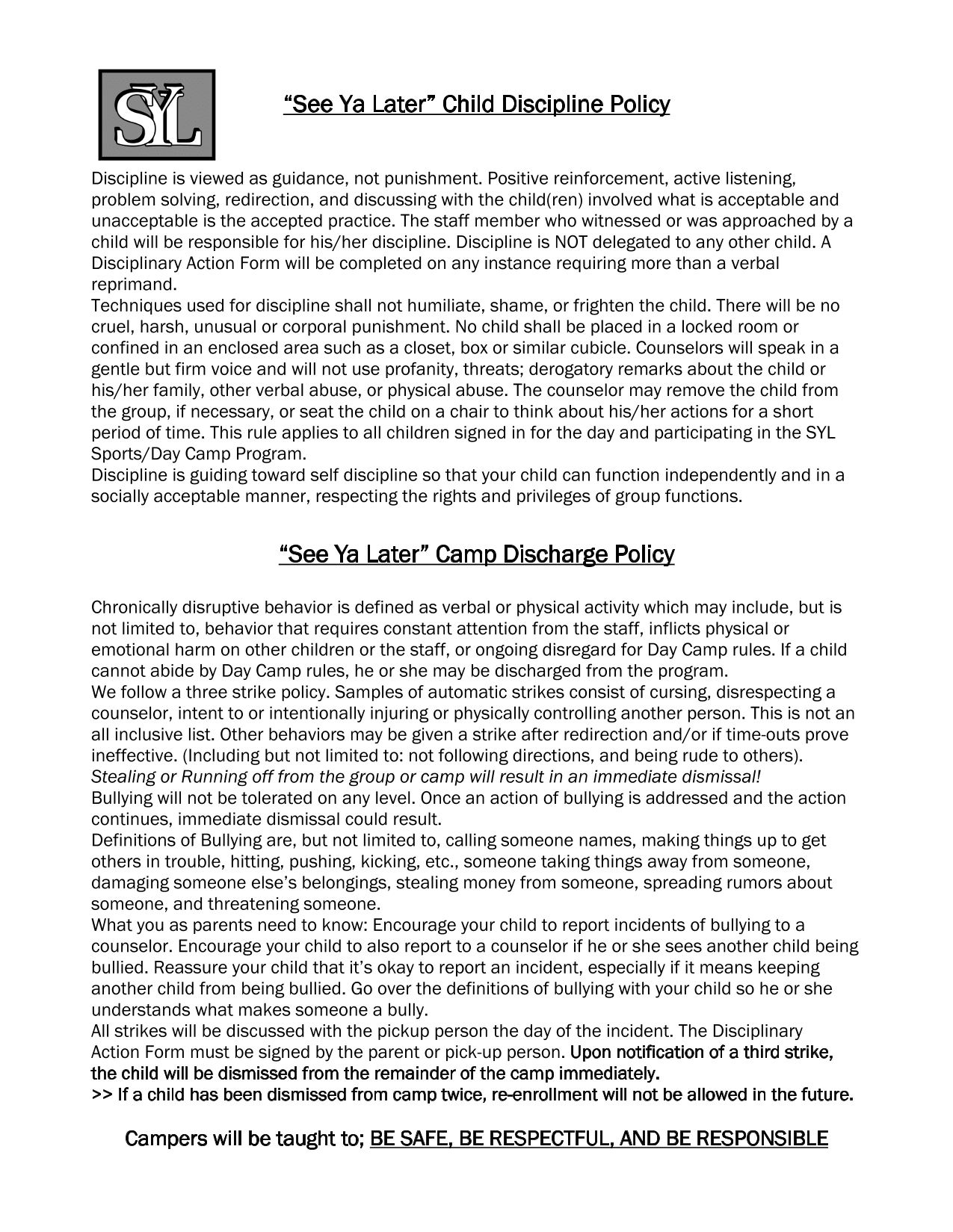 SYL

“See Ya Later” Child Discipline Policy

Discipline is viewed as guidance, not punishment. Positive reinforcement, active listening, problem solving, redirection, and discussing with the child(ren) involved what is acceptable and unacceptable is the accepted practice. The staff member who witnessed or was approached by a child will be responsible for his/her discipline. Discipline is NOT delegated to any other child. A Disciplinary Action Form will be completed on any instance requiring more than a verbal reprimand.
Techniques used for discipline shall not humiliate, shame, or frighten the child. There will be no cruel, harsh, unusual or corporal punishment. No child shall be placed in a locked room or confined in an enclosed area such as a closet, box or similar cubicle. Counselors will speak in a gentle but firm voice and will not use profanity, threats; derogatory remarks about the child or his/her family, other verbal abuse, or physical abuse. The counselor may remove the child from the group, if necessary, or seat the child on a chair to think about his/her actions for a short period of time. This rule applies to all children signed in for the day and participating in the SYL Sports/Day Camp Program.
Discipline is guiding toward self discipline so that your child can function independently and in a socially acceptable manner, respecting the rights and privileges of group functions.

“See Ya Later” Camp Discharge Policy

Chronically disruptive behavior is defined as verbal or physical activity which may include, but is not limited to, behavior that requires constant attention from the staff, inflicts physical or emotional harm on other children or the staff, or ongoing disregard for Day Camp rules. If a child cannot abide by Day Camp rules, he or she may be discharged from the program.
We follow a three strike policy. Samples of automatic strikes consist of cursing, disrespecting a counselor, intent to or intentionally injuring or physically controlling another person. This is not an all inclusive list. Other behaviors may be given a strike after redirection and/or if time-outs prove ineffective. (Including but not limited to: not following directions, and being rude to others).
Stealing or Running off from the group or camp will result in an immediate dismissal!
Bullying will not be tolerated on any level. Once an action of bullying is addressed and the action continues, immediate dismissal could result.
Definitions of Bullying are, but not limited to, calling someone names, making things up to get others in trouble, hitting, pushing, kicking, etc., someone taking things away from someone, damaging someone else’s belongings, stealing money from someone, spreading rumors about someone, and threatening someone.
What you as parents need to know: Encourage your child to report incidents of bullying to a counselor. Encourage your child to also report to a counselor if he or she sees another child being bullied. Reassure your child that it’s okay to report an incident, especially if it means keeping another child from being bullied. Go over the definitions of bullying with your child so he or she understands what makes someone a bully.
All strikes will be discussed with the pickup person the day of the incident. The Disciplinary Action Form must be signed by the parent or pick-up person. Upon notification of a third strike, the child will be dismissed from the remainder of the camp immediately.
>> If a child has been dismissed from camp twice, re-enrollment will not be allowed in the future.

Campers will be taught to; BE SAFE, BE RESPECTFUL, AND BE RESPONSIBLE